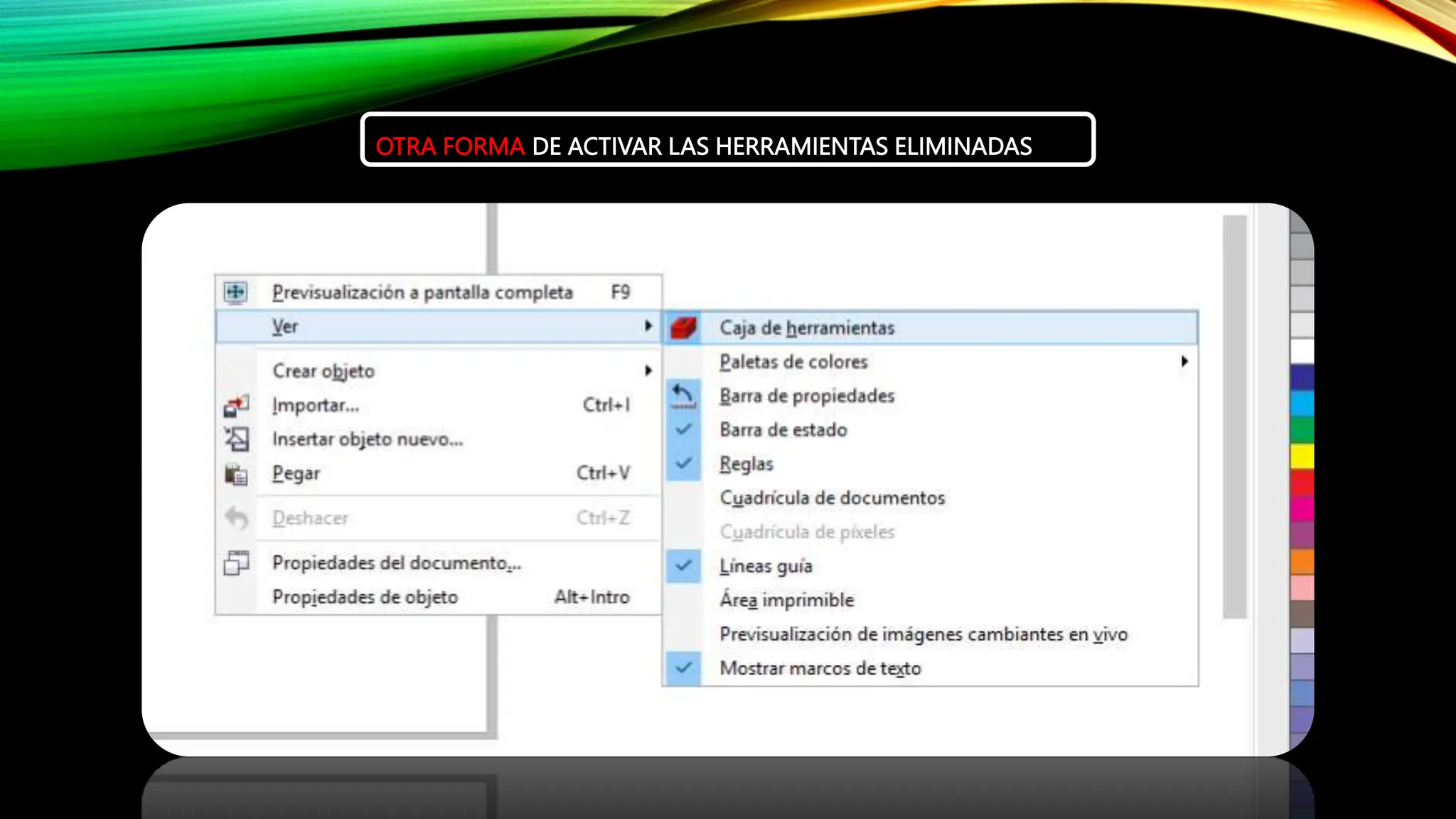 OTRA FORMA DE ACTIVAR LAS HERRAMIENTAS ELIMINADAS

Previsualización a pantalla completa F9
Ver
Crear objeto
Importar... Ctrl+I
Insertar objeto nuevo...
Pegar Ctrl+V
Deshacer Ctrl+Z
Propiedades del documento...
Propiedades de objeto Alt+Intro

Caja de herramientas
Paletas de colores
Barra de propiedades
Barra de estado
Reglas
Cuadrícula de documentos
Cuadrícula de píxeles
Líneas guía
Área imprimible
Previsualización de imágenes cambiantes en vivo
Mostrar marcos de texto